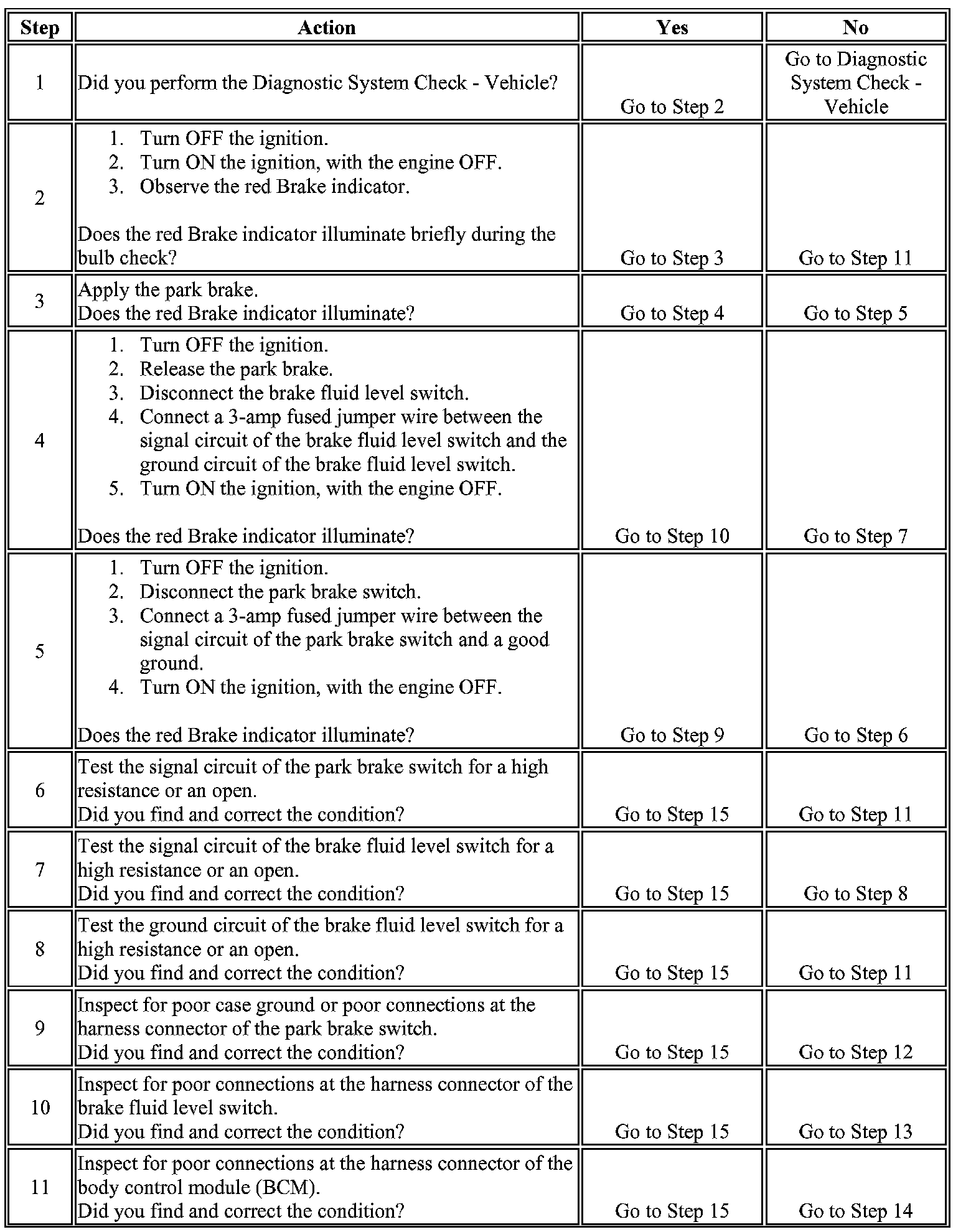 | Step | Action | Yes | No |
|---|---|---|---|
| 1 | Did you perform the Diagnostic System Check - Vehicle? | Go to Step 2 | Go to Diagnostic System Check - Vehicle |
| 2 | 1. Turn OFF the ignition. 2. Turn ON the ignition, with the engine OFF. 3. Observe the red Brake indicator. Does the red Brake indicator illuminate briefly during the bulb check? | Go to Step 3 | Go to Step 11 |
| 3 | Apply the park brake. Does the red Brake indicator illuminate? | Go to Step 4 | Go to Step 5 |
| 4 | 1. Turn OFF the ignition. 2. Release the park brake. 3. Disconnect the brake fluid level switch. 4. Connect a 3-amp fused jumper wire between the signal circuit of the brake fluid level switch and the ground circuit of the brake fluid level switch. 5. Turn ON the ignition, with the engine OFF. Does the red Brake indicator illuminate? | Go to Step 10 | Go to Step 7 |
| 5 | 1. Turn OFF the ignition. 2. Disconnect the park brake switch. 3. Connect a 3-amp fused jumper wire between the signal circuit of the park brake switch and a good ground. 4. Turn ON the ignition, with the engine OFF. Does the red Brake indicator illuminate? | Go to Step 9 | Go to Step 6 |
| 6 | Test the signal circuit of the park brake switch for a high resistance or an open. Did you find and correct the condition? | Go to Step 15 | Go to Step 11 |
| 7 | Test the signal circuit of the brake fluid level switch for a high resistance or an open. Did you find and correct the condition? | Go to Step 15 | Go to Step 8 |
| 8 | Test the ground circuit of the brake fluid level switch for a high resistance or an open. Did you find and correct the condition? | Go to Step 15 | Go to Step 11 |
| 9 | Inspect for poor case ground or poor connections at the harness connector of the park brake switch. Did you find and correct the condition? | Go to Step 15 | Go to Step 12 |
| 10 | Inspect for poor connections at the harness connector of the brake fluid level switch. Did you find and correct the condition? | Go to Step 15 | Go to Step 13 |
| 11 | Inspect for poor connections at the harness connector of the body control module (BCM). Did you find and correct the condition? | Go to Step 15 | Go to Step 14 |